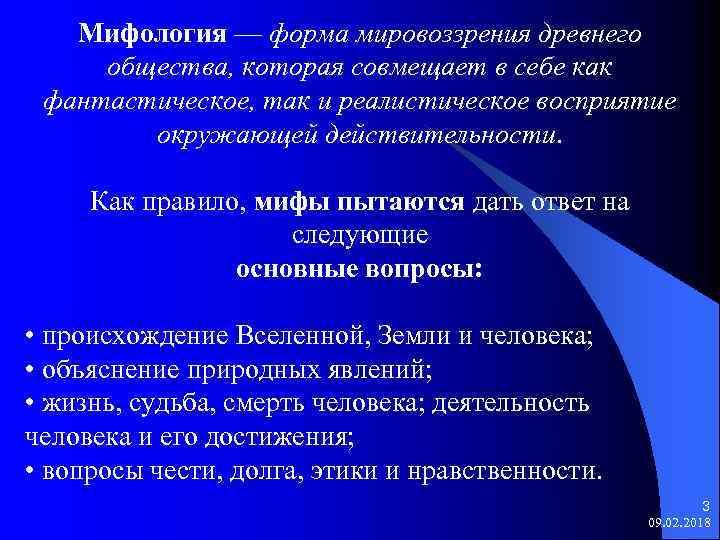 Мифология — форма мировоззрения древнего общества, которая совмещает в себе как фантастическое, так и реалистическое восприятие окружающей действительности.

Как правило, мифы пытаются дать ответ на следующие
основные вопросы:

• происхождение Вселенной, Земли и человека;
• объяснение природных явлений;
• жизнь, судьба, смерть человека; деятельность человека и его достижения;
• вопросы чести, долга, этики и нравственности.

3
09.02.2018